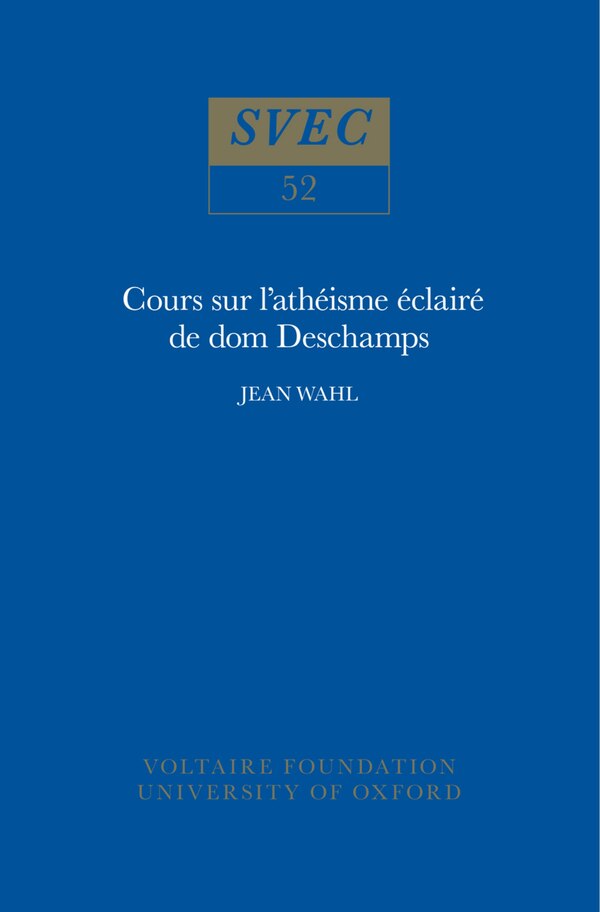 SVEC

52

Cours sur l'athéisme éclairé de dom Deschamps

JEAN WAHL

VOLTAIRE FOUNDATION
UNIVERSITY OF OXFORD